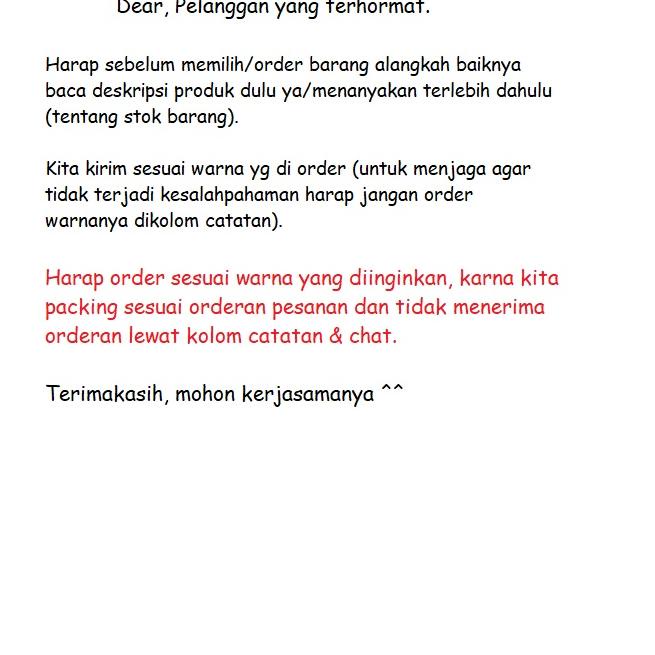 Dear, Pelanggan yang terhormat.

Harap sebelum memilih/order barang alangkah baiknya baca deskripsi produk dulu ya/menanyakan terlebih dahulu (tentang stok barang).

Kita kirim sesuai warna yg di order (untuk menjaga agar tidak terjadi kesalahpahaman harap jangan order warnanya dikolom catatan).

Harap order sesuai warna yang diinginkan, karna kita packing sesuai orderan pesanan dan tidak menerima orderan lewat kolom catatan & chat.

Terimakasih, mohon kerjasamanya ^^